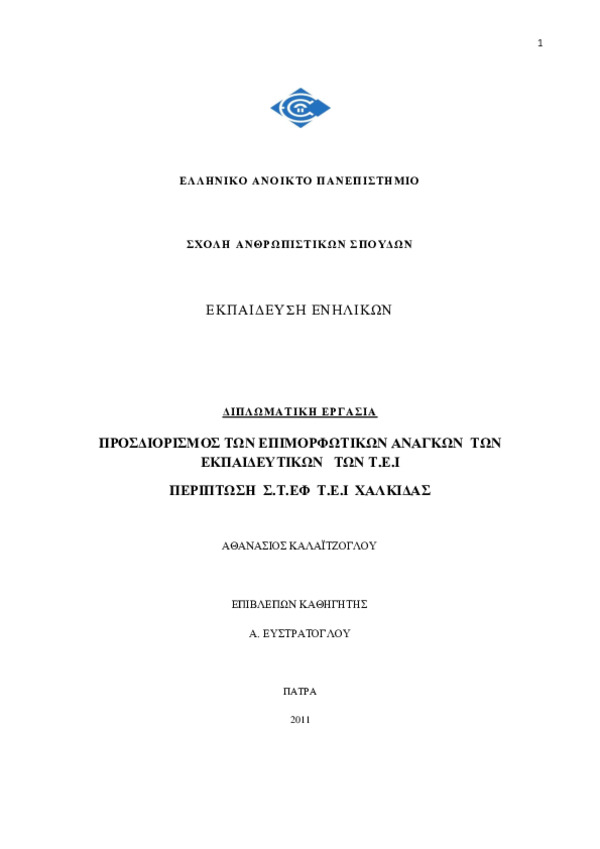 1

ΕΛΛΗΝΙΚΟ ΑΝΟΙΚΤΟ ΠΑΝΕΠΙΣΤΗΜΙΟ

ΣΧΟΛΗ ΑΝΘΡΩΠΙΣΤΙΚΩΝ ΣΠΟΥΔΩΝ

ΕΚΠΑΙΔΕΥΣΗ ΕΝΗΛΙΚΩΝ

ΔΙΠΛΩΜΑΤΙΚΗ ΕΡΓΑΣΙΑ

ΠΡΟΣΔΙΟΡΙΣΜΟΣ ΤΩΝ ΕΠΙΜΟΡΦΩΤΙΚΩΝ ΑΝΑΓΚΩΝ ΤΩΝ ΕΚΠΑΙΔΕΥΤΙΚΩΝ ΤΩΝ Τ.Ε.Ι

ΠΕΡΙΠΤΩΣΗ Σ.Τ.ΕΦ Τ.Ε.Ι ΧΑΛΚΙΔΑΣ

ΑΘΑΝΑΣΙΟΣ ΚΑΛΑΪΤΖΟΓΛΟΥ

ΕΠΙΒΛΕΠΩΝ ΚΑΘΗΓΗΤΗΣ

Α. ΕΥΣΤΡΑΤΟΓΛΟΥ

ΠΑΤΡΑ

2011